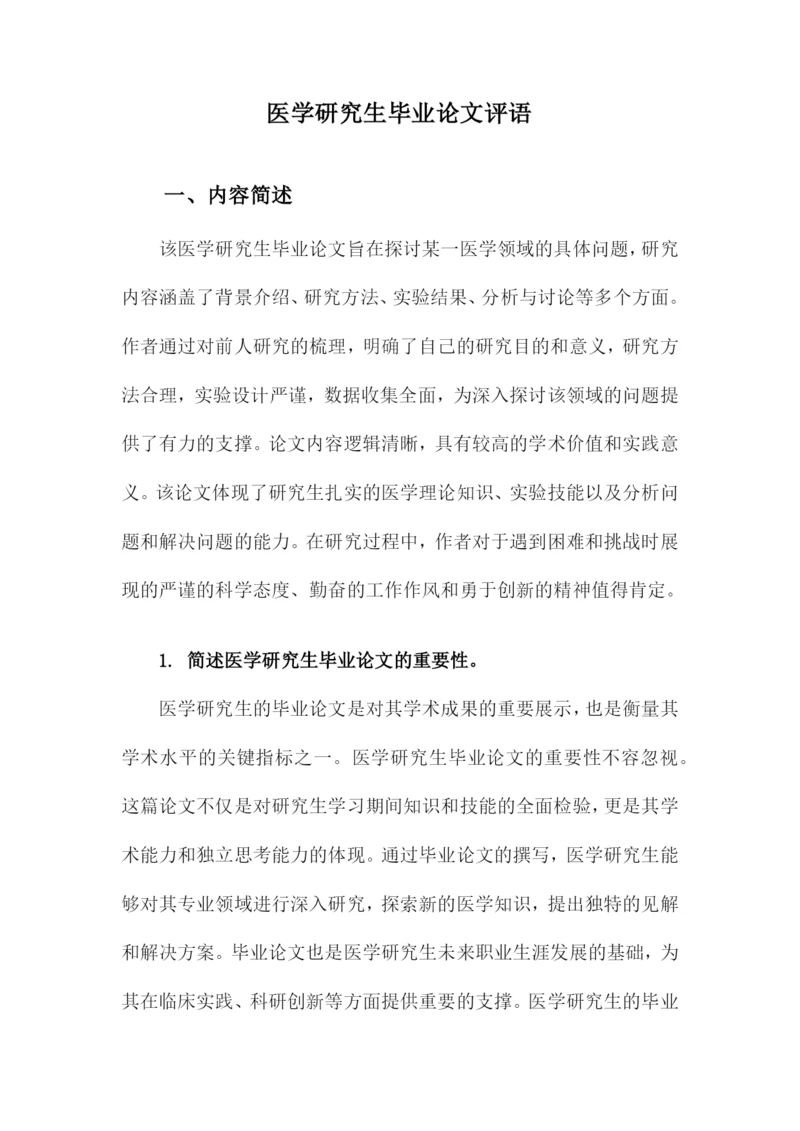 医学研究生毕业论文评语

一、内容简述

该医学研究生毕业论文旨在探讨某一医学领域的具体问题，研究内容涵盖了背景介绍、研究方法、实验结果、分析与讨论等多个方面。作者通过对前人研究的梳理，明确了自己的研究目的和意义，研究方法合理，实验设计严谨，数据收集全面，为深入探讨该领域的问题提供了有力的支撑。论文内容逻辑清晰，具有较高的学术价值和实践意义。该论文体现了研究生扎实的医学理论知识、实验技能以及分析问题和解决问题的能力。在研究过程中，作者对于遇到困难和挑战时展现的严谨的科学态度、勤奋的工作作风和勇于创新的精神值得肯定。

1. 简述医学研究生毕业论文的重要性。

医学研究生的毕业论文是对其学术成果的重要展示，也是衡量其学术水平的关键指标之一。医学研究生毕业论文的重要性不容忽视。这篇论文不仅是对研究生学习期间知识和技能的全面检验，更是其学术能力和独立思考能力的体现。通过毕业论文的撰写，医学研究生能够对其专业领域进行深入研究，探索新的医学知识，提出独特的见解和解决方案。毕业论文也是医学研究生未来职业生涯发展的基础，为其在临床实践、科研创新等方面提供重要的支撑。医学研究生的毕业